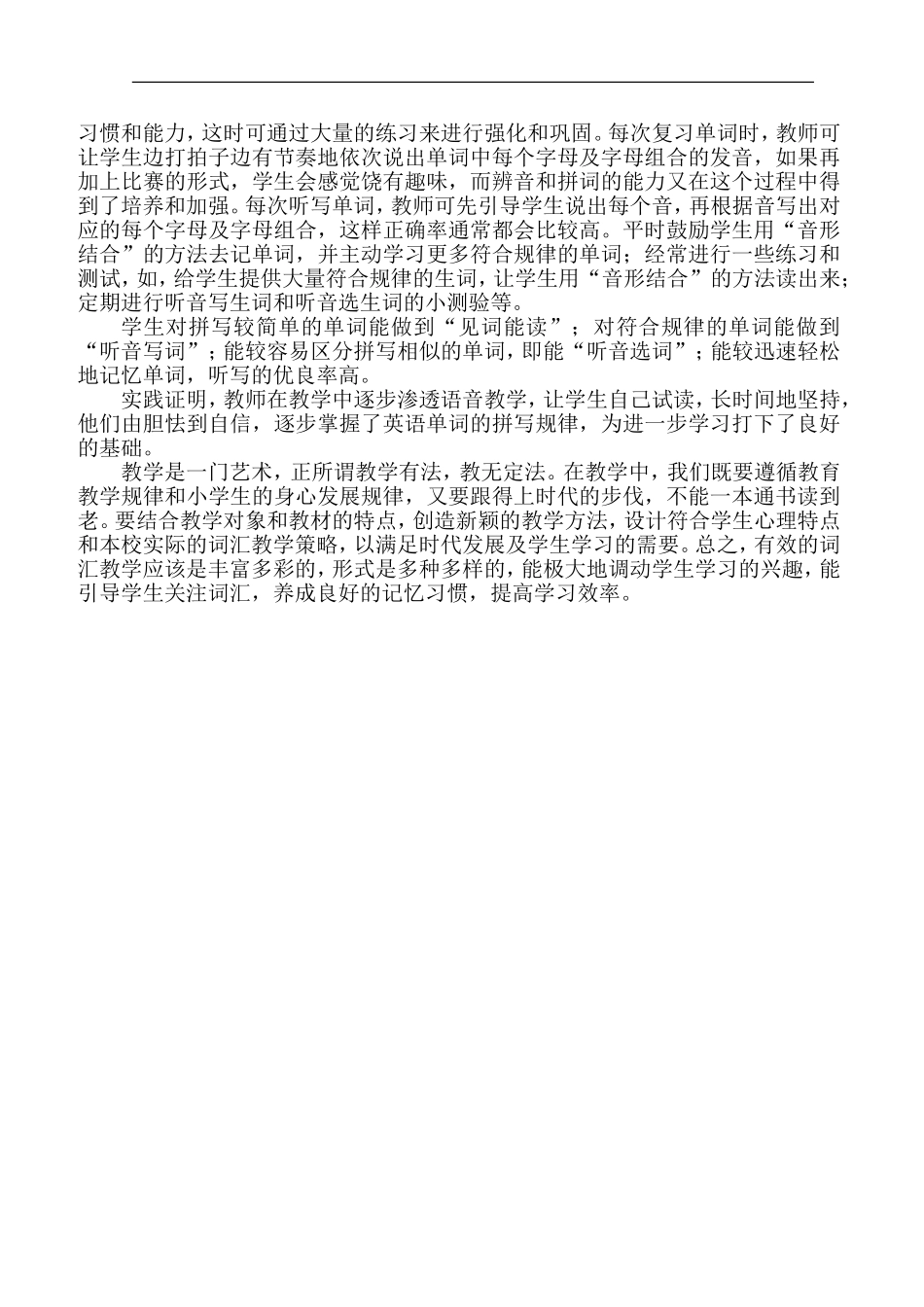 习惯和能力，这时可通过大量的练习来进行强化和巩固。每次复习单词时，教师可让学生边打拍子边有节奏地依次说出单词中每个字母及字母组合的发音，如果再加上比赛的形式，学生会感觉饶有趣味，而辨音和拼词的能力又在这个过程中得到了培养和加强。每次听写单词，教师可先引导学生说出每个音，再根据音写出对应的每个字母及字母组合，这样正确率通常都会比较高。平时鼓励学生用“音形结合”的方法去记单词，并主动学习更多符合规律的单词；经常进行一些练习和测试，如，给学生提供大量符合规律的生词，让学生用“音形结合”的方法读出来；定期进行听音写生词和听音选生词的小测验等。

学生对拼写较简单的单词能做到“见词能读”；对符合规律的单词能做到“听音写词”；能较容易区分拼写相似的单词，即能“听音选词”；能较迅速轻松地记忆单词，听写的优良率高。

实践证明，教师在教学中逐步渗透语音教学，让学生自己试读，长时间地坚持，他们由胆怯到自信，逐步掌握了英语单词的拼写规律，为进一步学习打下了良好的基础。

教学是一门艺术，正所谓教学有法，教无定法。在教学中，我们既要遵循教育教学规律和小学生的身心发展规律，又要跟得上时代的步伐，不能一本通书读到老。要结合教学对象和教材的特点，创造新颖的教学方法，设计符合学生心理特点和本校实际的词汇教学策略，以满足时代发展及学生学习的需要。总之，有效的词汇教学应该是丰富多彩的，形式是多种多样的，能极大地调动学生学习的兴趣，能引导学生关注词汇，养成良好的记忆习惯，提高学习效率。